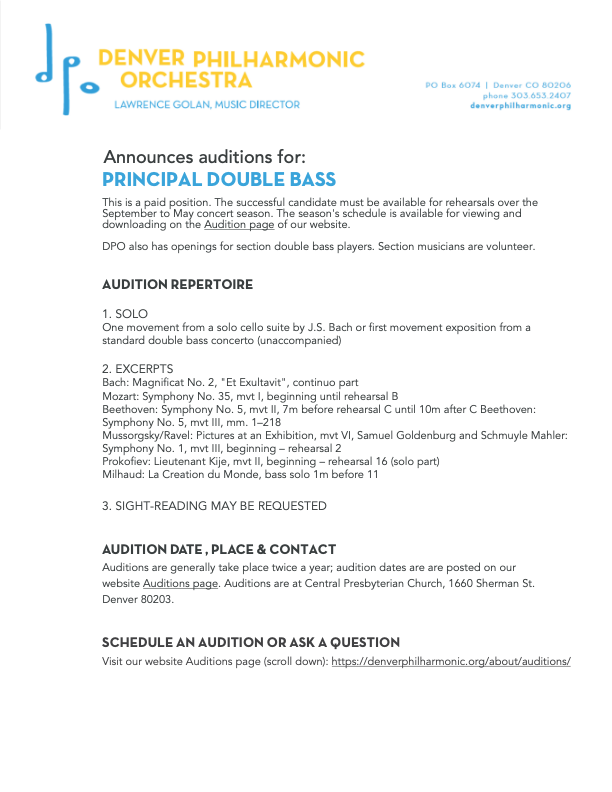 DENVER PHILHARMONIC ORCHESTRA
LAWRENCE GOLAN, MUSIC DIRECTOR

PO Box 6074 | Denver CO 80206
phone 303.653.2407
denverphilharmonic.org

Announces auditions for:
PRINCIPAL DOUBLE BASS

This is a paid position. The successful candidate must be available for rehearsals over the September to May concert season. The season's schedule is available for viewing and downloading on the Audition page of our website.

DPO also has openings for section double bass players. Section musicians are volunteer.

AUDITION REPERTOIRE

1. SOLO
One movement from a solo cello suite by J.S. Bach or first movement exposition from a standard double bass concerto (unaccompanied)

2. EXCERPTS
Bach: Magnificat No. 2, "Et Exultavit", continuo part
Mozart: Symphony No. 35, mvt I, beginning until rehearsal B
Beethoven: Symphony No. 5, mvt II, 7m before rehearsal C until 10m after C Beethoven: Symphony No. 5, mvt III, mm. 1–218
Mussorgsky/Ravel: Pictures at an Exhibition, mvt VI, Samuel Goldenburg and Schmuyle Mahler: Symphony No. 1, mvt III, beginning – rehearsal 2
Prokofiev: Lieutenant Kije, mvt II, beginning – rehearsal 16 (solo part)
Milhaud: La Creation du Monde, bass solo 1m before 11

3. SIGHT-READING MAY BE REQUESTED

AUDITION DATE , PLACE & CONTACT
Auditions are generally take place twice a year; audition dates are are posted on our website Auditions page. Auditions are at Central Presbyterian Church, 1660 Sherman St. Denver 80203.

SCHEDULE AN AUDITION OR ASK A QUESTION
Visit our website Auditions page (scroll down): https://denverphilharmonic.org/about/auditions/